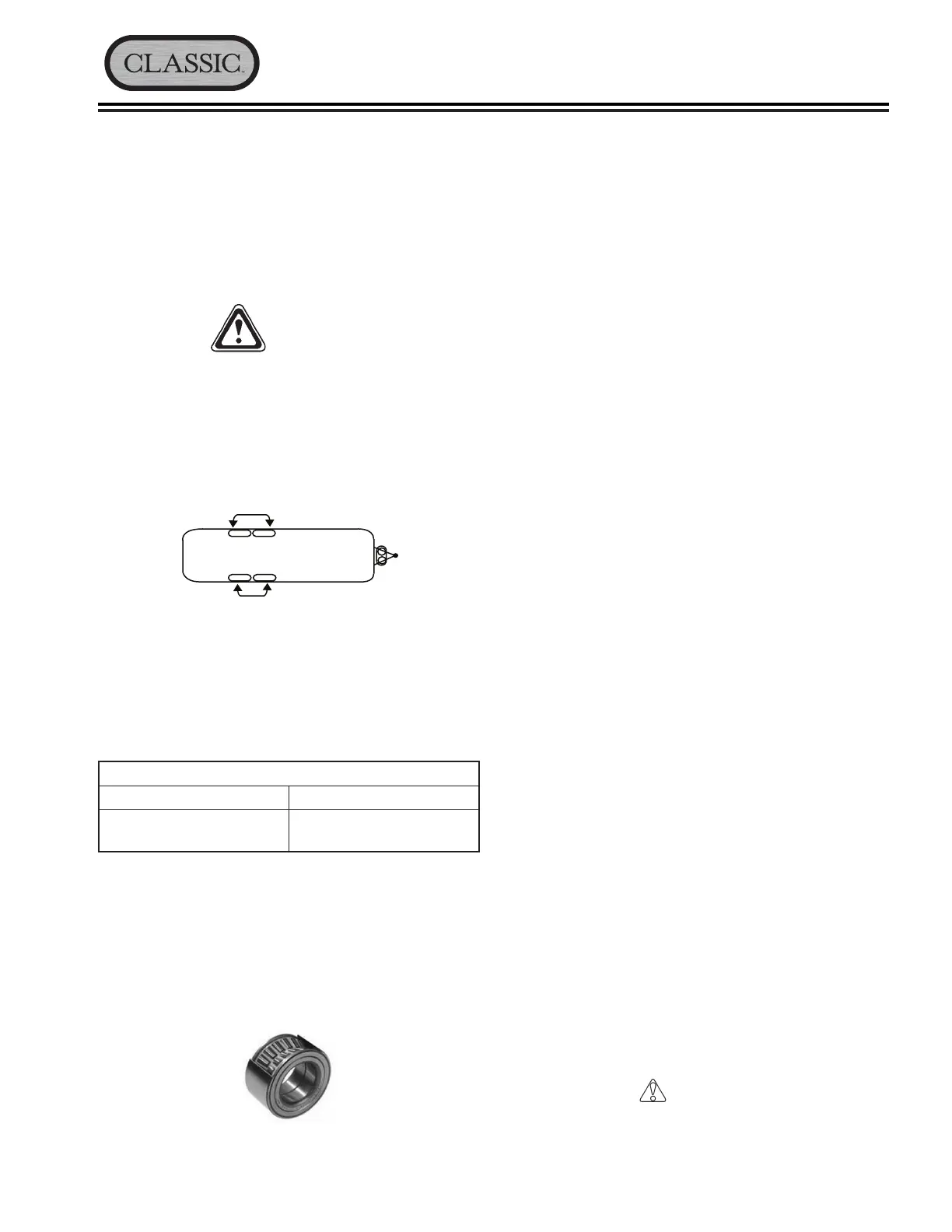 CLASSIC